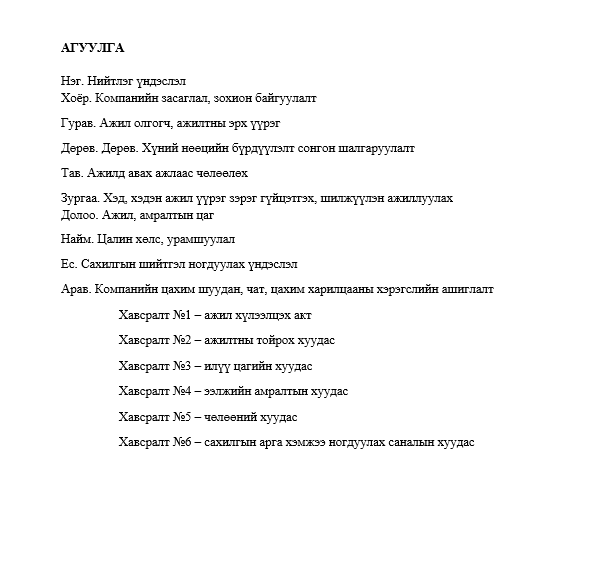 АГУУЛГА

Нэг. Нийтлэг үндэслэл
Хоёр. Компанийн засаглал, зохион байгуулалт

Гурав. Ажил олгогч, ажилтны эрх үүрэг

Дөрөв. Дөрөв. Хүний нөөцийн бүрдүүлэлт сонгон шалгаруулалт

Тав. Ажилд авах ажлаас чөлөөлөх

Зургаа. Хэд, хэдэн ажил үүрэг зэрэг гүйцэтгэх, шилжүүлэн ажиллуулах
Долоо. Ажил, амралтын цаг

Найм. Цалин хөлс, урамшуулал

Ес. Сахилгын шийтгэл ногдуулах үндэслэл

Арав. Компанийн цахим шуудан, чат, цахим харилцааны хэрэгслийн ашиглалт

Хавсралт №1 – ажил хүлээлцэх акт

Хавсралт №2 – ажилтны тойрох хуудас

Хавсралт №3 – илүү цагийн хуудас

Хавсралт №4 – ээлжийн амралтын хуудас

Хавсралт №5 – чөлөөний хуудас

Хавсралт №6 – сахилгын арга хэмжээ ногдуулах саналын хуудас